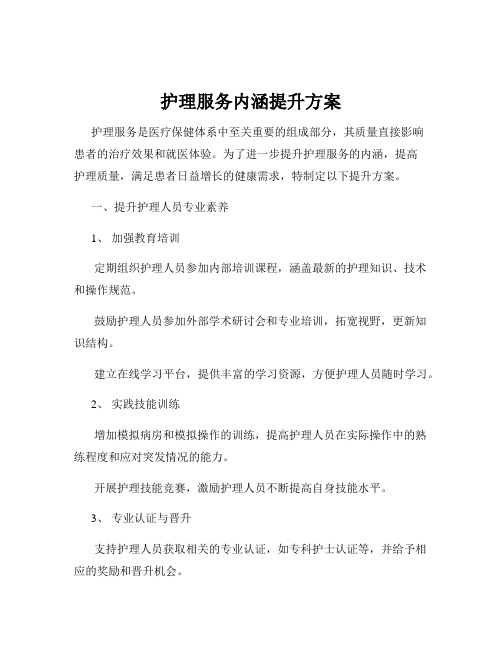 护理服务内涵提升方案

护理服务是医疗保健体系中至关重要的组成部分，其质量直接影响患者的治疗效果和就医体验。为了进一步提升护理服务的内涵，提高护理质量，满足患者日益增长的健康需求，特制定以下提升方案。

一、提升护理人员专业素养

1、 加强教育培训

定期组织护理人员参加内部培训课程，涵盖最新的护理知识、技术和操作规范。

鼓励护理人员参加外部学术研讨会和专业培训，拓宽视野，更新知识结构。

建立在线学习平台，提供丰富的学习资源，方便护理人员随时学习。

2、 实践技能训练

增加模拟病房和模拟操作的训练，提高护理人员在实际操作中的熟练程度和应对突发情况的能力。

开展护理技能竞赛，激励护理人员不断提高自身技能水平。

3、 专业认证与晋升

支持护理人员获取相关的专业认证，如专科护士认证等，并给予相应的奖励和晋升机会。